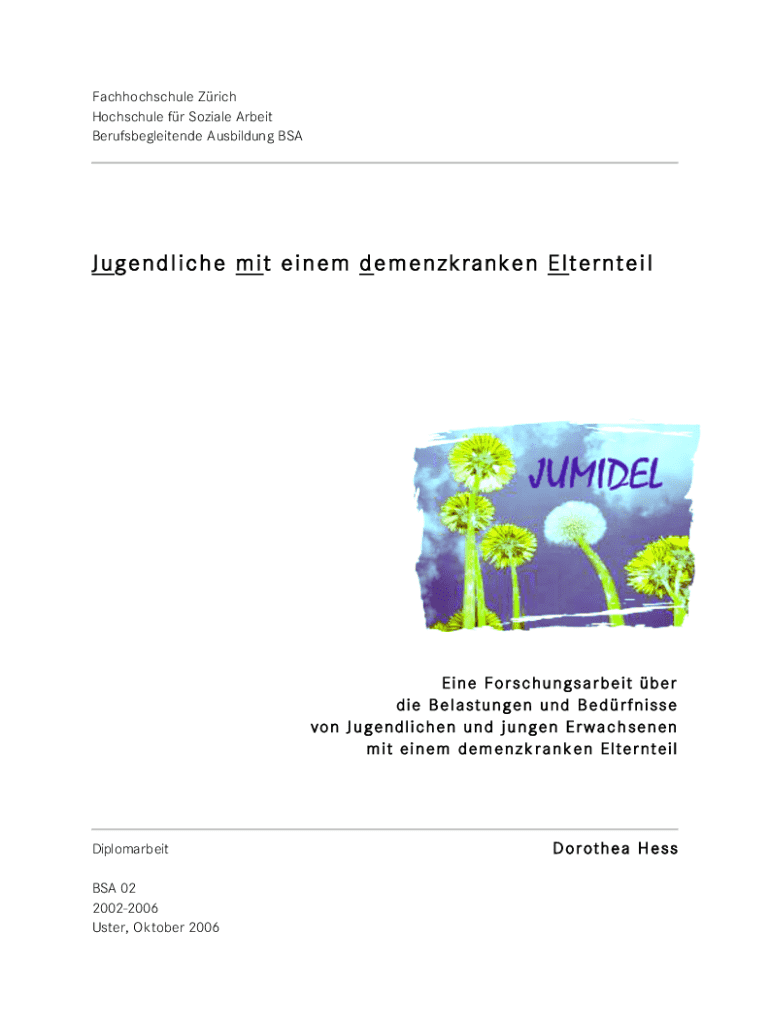 Fachhochschule Zürich
Hochschule für Soziale Arbeit
Berufsbegleitende Ausbildung BSA

Jugendliche mit einem demenzkranken Elternteil

JUMIDEL

Eine Forschungsarbeit über
die Belastungen und Bedürfnisse
von Jugendlichen und jungen Erwachsenen
mit einem demenzkranken Elternteil

Diplomarbeit

Dorothea Hess

BSA 02
2002-2006
Uster, Oktober 2006